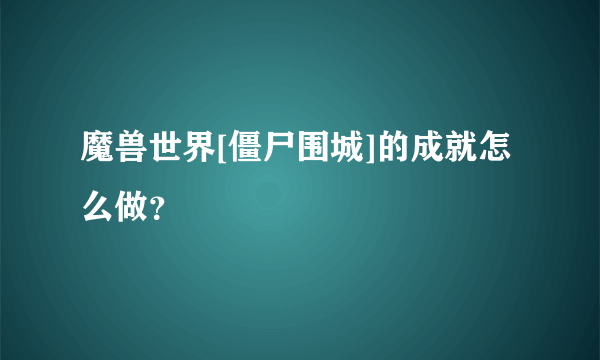 魔兽世界[僵尸围城]的成就怎么做?